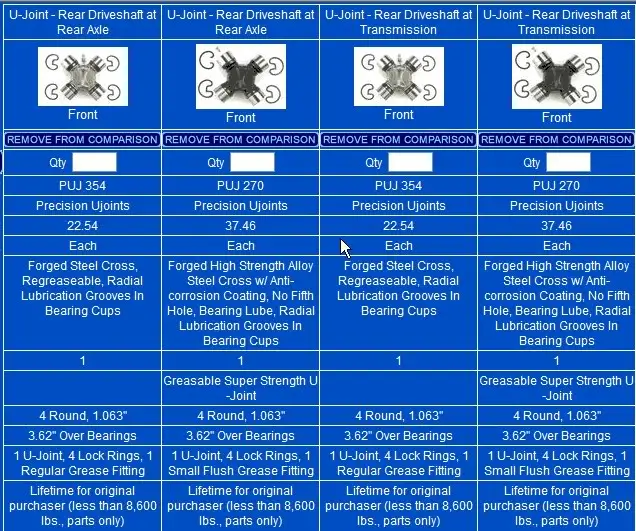 | U-Joint - Rear Driveshaft at Rear Axle | U-Joint - Rear Driveshaft at Rear Axle | U-Joint - Rear Driveshaft at Transmission | U-Joint - Rear Driveshaft at Transmission |
|---|---|---|---|
| Front | Front | Front | Front |
| REMOVE FROM COMPARISON | REMOVE FROM COMPARISON | REMOVE FROM COMPARISON | REMOVE FROM COMPARISON |
| Qty | Qty | Qty | Qty |
| PUJ 354 | PUJ 270 | PUJ 354 | PUJ 270 |
| Precision Ujoints | Precision Ujoints | Precision Ujoints | Precision Ujoints |
| 22.54 | 37.46 | 22.54 | 37.46 |
| Each | Each | Each | Each |
| Forged Steel Cross, Regreaseable, Radial Lubrication Grooves In Bearing Cups | Forged High Strength Alloy Steel Cross w/ Anti-corrosion Coating, No Fifth Hole, Bearing Lube, Radial Lubrication Grooves In Bearing Cups | Forged Steel Cross, Regreaseable, Radial Lubrication Grooves In Bearing Cups | Forged High Strength Alloy Steel Cross w/ Anti-corrosion Coating, No Fifth Hole, Bearing Lube, Radial Lubrication Grooves In Bearing Cups |
| 1 | 1 | 1 | 1 |
| | Greasable Super Strength U-Joint | | Greasable Super Strength U-Joint |
| 4 Round, 1.063" | 4 Round, 1.063" | 4 Round, 1.063" | 4 Round, 1.063" |
| 3.62" Over Bearings | 3.62" Over Bearings | 3.62" Over Bearings | 3.62" Over Bearings |
| 1 U-Joint, 4 Lock Rings, 1 Regular Grease Fitting | 1 U-Joint, 4 Lock Rings, 1 Small Flush Grease Fitting | 1 U-Joint, 4 Lock Rings, 1 Regular Grease Fitting | 1 U-Joint, 4 Lock Rings, 1 Small Flush Grease Fitting |
| Lifetime for original purchaser (less than 8,600 lbs., parts only) | Lifetime for original purchaser (less than 8,600 lbs., parts only) | Lifetime for original purchaser (less than 8,600 lbs., parts only) | Lifetime for original purchaser (less than 8,600 lbs., parts only) |